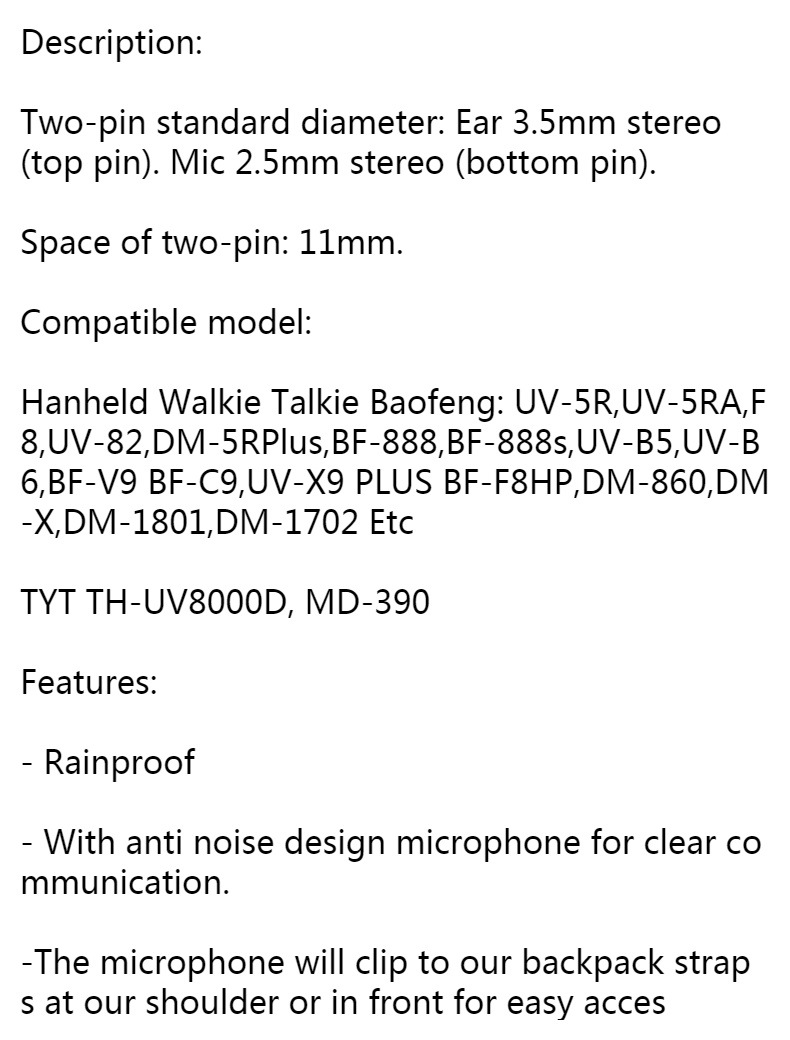 Description:

Two-pin standard diameter: Ear 3.5mm stereo (top pin). Mic 2.5mm stereo (bottom pin).

Space of two-pin: 11mm.

Compatible model:

Hanheld Walkie Talkie Baofeng: UV-5R,UV-5RA,F8,UV-82,DM-5RPlus,BF-888,BF-888s,UV-B5,UV-B6,BF-V9 BF-C9,UV-X9 PLUS BF-F8HP,DM-860,DM-X,DM-1801,DM-1702 Etc

TYT TH-UV8000D, MD-390

Features:

- Rainproof

- With anti noise design microphone for clear communication.

-The microphone will clip to our backpack straps at our shoulder or in front for easy acces